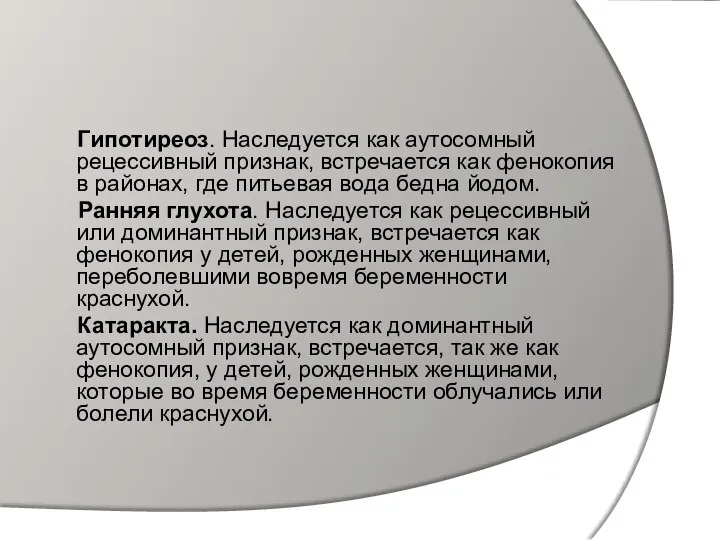 Гипотиреоз. Наследуется как аутосомный рецессивный признак, встречается как фенокопия в районах, где питьевая вода бедна йодом.

Ранняя глухота. Наследуется как рецессивный или доминантный признак, встречается как фенокопия у детей, рожденных женщинами, переболевшими вовремя беременности краснухой.

Катаракта. Наследуется как доминантный аутосомный признак, встречается, так же как фенокопия, у детей, рожденных женщинами, которые во время беременности облучались или болели краснухой.